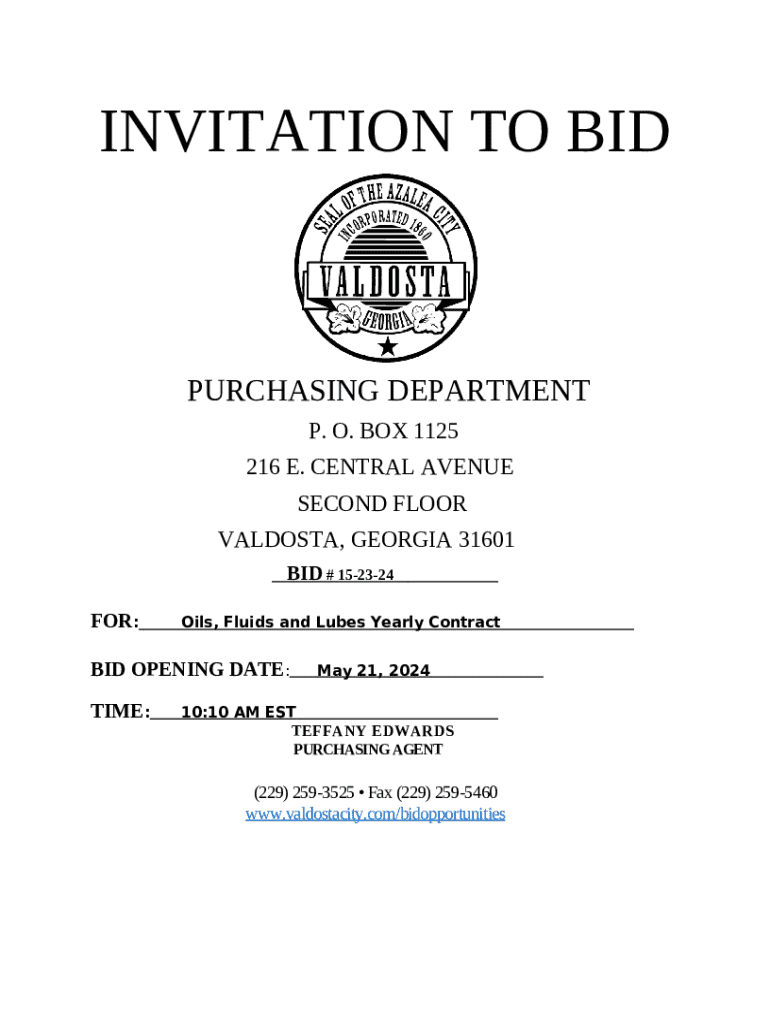 INVITATION TO BID

SEAL OF THE AZALEA CITY
INCORPORATED 1860
VALDOSTA
GEORGIA

PURCHASING DEPARTMENT
P. O. BOX 1125
216 E. CENTRAL AVENUE
SECOND FLOOR
VALDOSTA, GEORGIA 31601
BID # 15-23-24

FOR: Oils, Fluids and Lubes Yearly Contract

BID OPENING DATE: May 21, 2024

TIME: 10:10 AM EST

TEFFANY EDWARDS
PURCHASING AGENT

(229) 259-3525 • Fax (229) 259-5460
www.valdostacity.com/bidopportunities